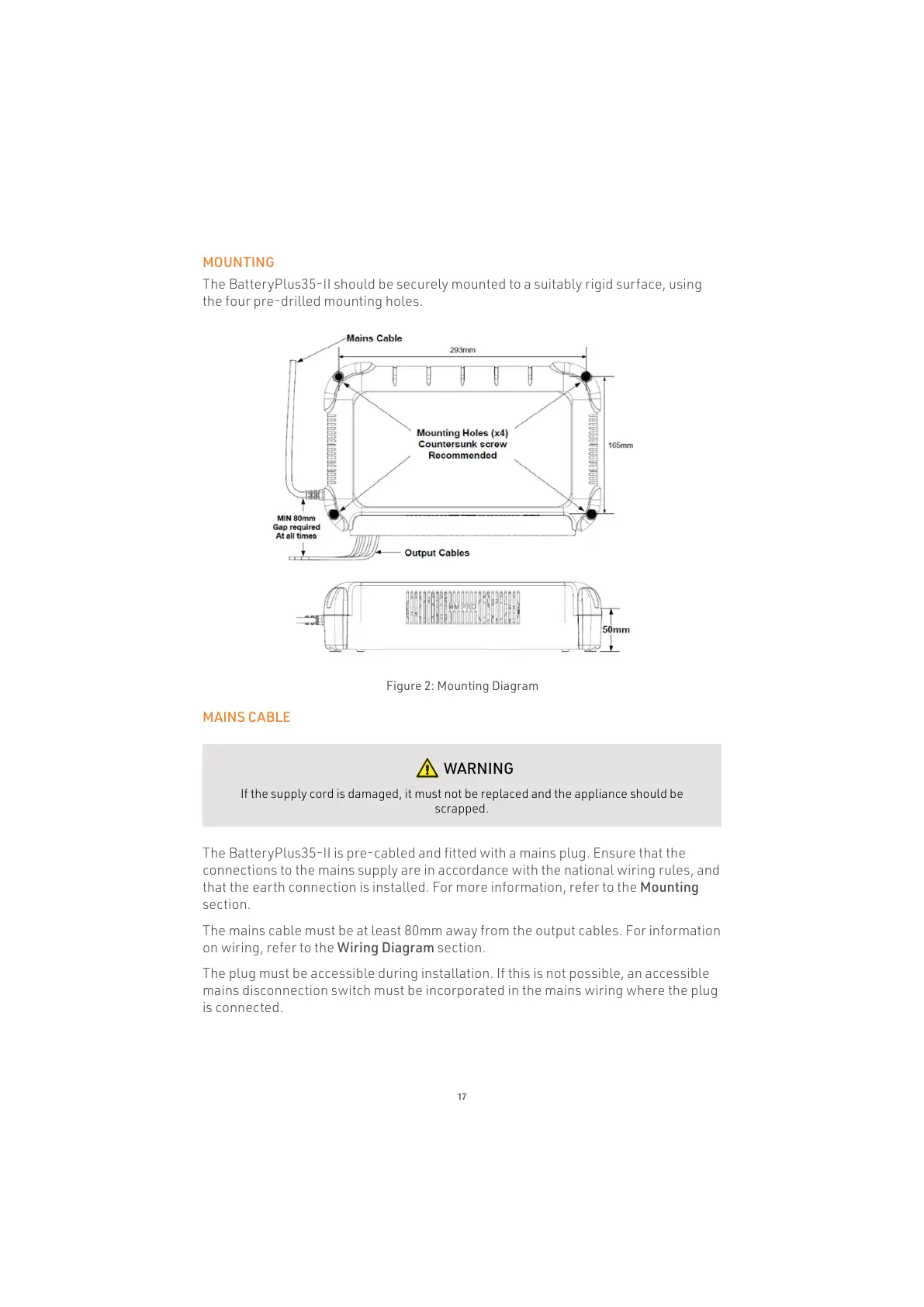 MOUNTING

The BatteryPlus35-II should be securely mounted to a suitably rigid surface, using the four pre-drilled mounting holes.

Mains Cable

293mm

Mounting Holes (x4)
Countersunk screw
Recommended

165mm

MIN 80mm
Gap required
At all times

Output Cables

BM PRO

50mm

Figure 2: Mounting Diagram

MAINS CABLE

WARNING

If the supply cord is damaged, it must not be replaced and the appliance should be scrapped.

The BatteryPlus35-II is pre-cabled and fitted with a mains plug. Ensure that the connections to the mains supply are in accordance with the national wiring rules, and that the earth connection is installed. For more information, refer to the Mounting section.

The mains cable must be at least 80mm away from the output cables. For information on wiring, refer to the Wiring Diagram section.

The plug must be accessible during installation. If this is not possible, an accessible mains disconnection switch must be incorporated in the mains wiring where the plug is connected.

17